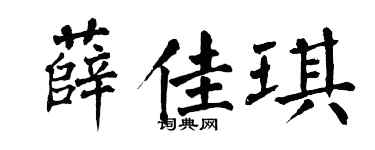 薛佳琪
词典网